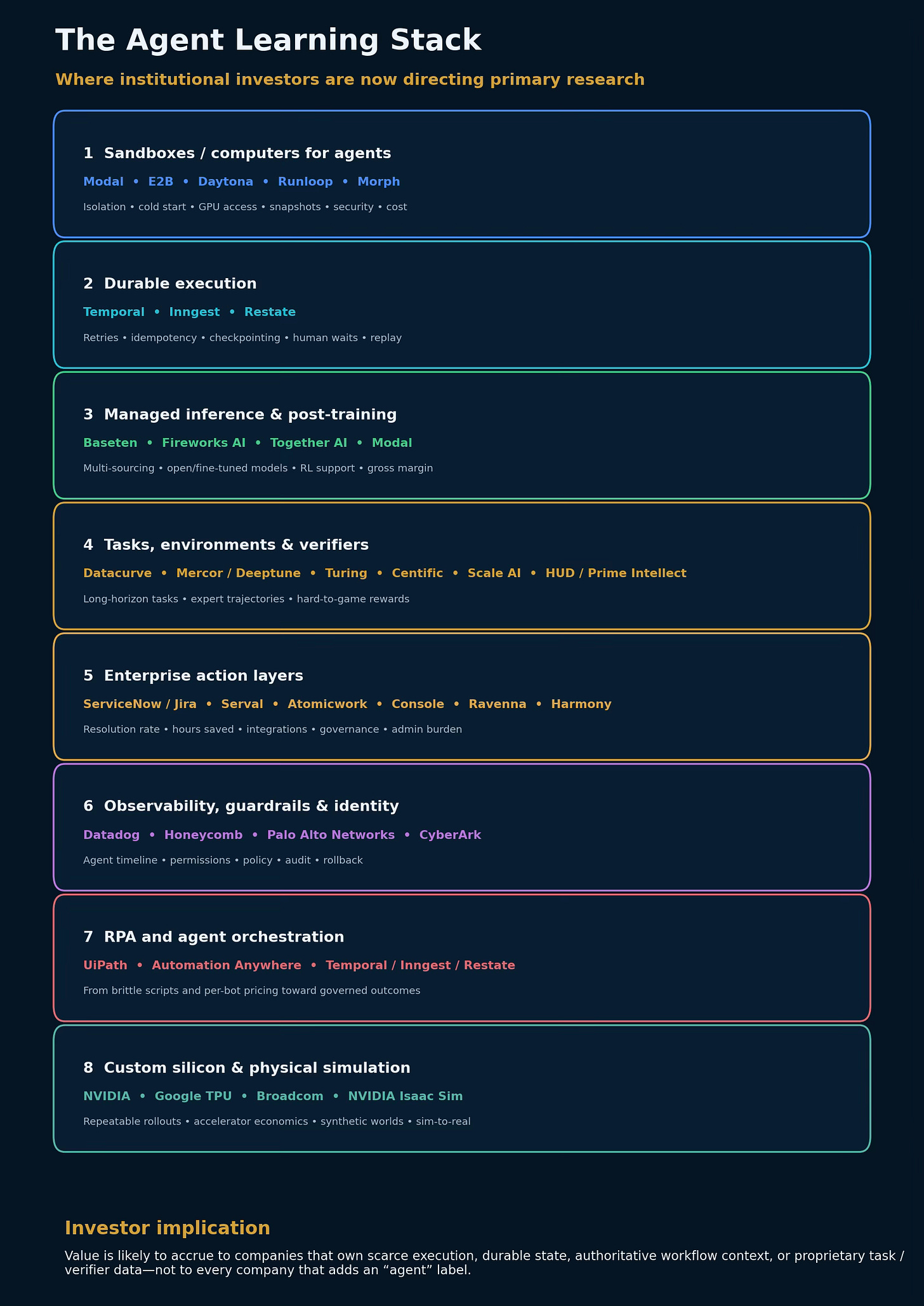 The Agent Learning Stack

Where institutional investors are now directing primary research

1 Sandboxes / computers for agents

Modal • E2B • Daytona • Runloop • Morph

Isolation • cold start • GPU access • snapshots • security • cost

2 Durable execution

Temporal • Inngest • Restate

Retries • idempotency • checkpointing • human waits • replay

3 Managed inference & post-training

Baseten • Fireworks AI • Together AI • Modal

Multi-sourcing • open/fine-tuned models • RL support • gross margin

4 Tasks, environments & verifiers

Datacurve • Mercor / Deeptune • Turing • Centific • Scale AI • HUD / Prime Intellect

Long-horizon tasks • expert trajectories • hard-to-game rewards

5 Enterprise action layers

ServiceNow / Jira • Serval • Atomicwork • Console • Ravenna • Harmony

Resolution rate • hours saved • integrations • governance • admin burden

6 Observability, guardrails & identity

Datadog • Honeycomb • Palo Alto Networks • CyberArk

Agent timeline • permissions • policy • audit • rollback

7 RPA and agent orchestration

UiPath • Automation Anywhere • Temporal / Inngest / Restate

From brittle scripts and per-bot pricing toward governed outcomes

8 Custom silicon & physical simulation

NVIDIA • Google TPU • Broadcom • NVIDIA Isaac Sim

Repeatable rollouts • accelerator economics • synthetic worlds • sim-to-real

Investor implication

Value is likely to accrue to companies that own scarce execution, durable state, authoritative workflow context, or proprietary task / verifier data—not to every company that adds an “agent” label.